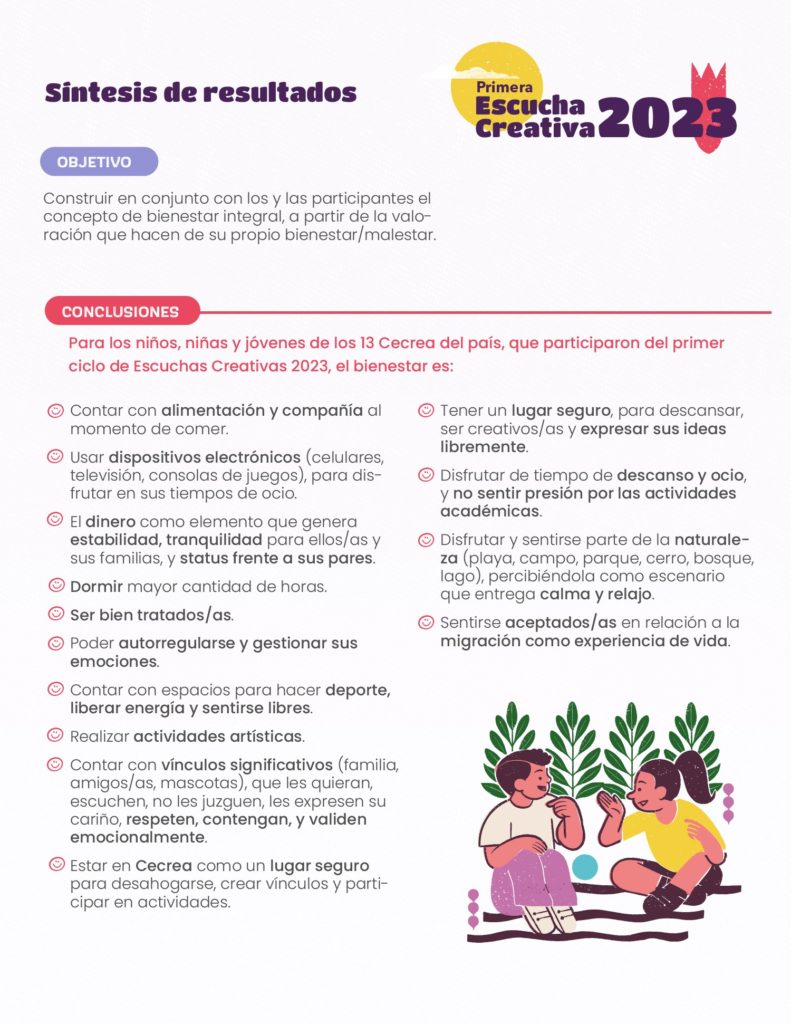 Síntesis de resultados

Primera Escucha Creativa 2023

OBJETIVO

Construir en conjunto con los y las participantes el concepto de bienestar integral, a partir de la valoración que hacen de su propio bienestar/malestar.

CONCLUSIONES

Para los niños, niñas y jóvenes de los 13 Cecrea del país, que participaron del primer ciclo de Escuchas Creativas 2023, el bienestar es:

Contar con alimentación y compañía al momento de comer.

Usar dispositivos electrónicos (celulares, televisión, consolas de juegos), para disfrutar en sus tiempos de ocio.

El dinero como elemento que genera estabilidad, tranquilidad para ellos/as y sus familias, y status frente a sus pares.

Dormir mayor cantidad de horas.

Ser bien tratados/as.

Poder autorregularse y gestionar sus emociones.

Contar con espacios para hacer deporte, liberar energía y sentirse libres.

Realizar actividades artísticas.

Contar con vínculos significativos (familia, amigos/as, mascotas), que les quieran, escuchen, no les juzguen, les expresen su cariño, respeten, contengan, y validen emocionalmente.

Estar en Cecrea como un lugar seguro para desahogarse, crear vínculos y participar en actividades.

Tener un lugar seguro, para descansar, ser creativos/as y expresar sus ideas libremente.

Disfrutar de tiempo de descanso y ocio, y no sentir presión por las actividades académicas.

Disfrutar y sentirse parte de la naturaleza (playa, campo, parque, cerro, bosque, lago), percibiéndola como escenario que entrega calma y relajo.

Sentirse aceptados/as en relación a la migración como experiencia de vida.